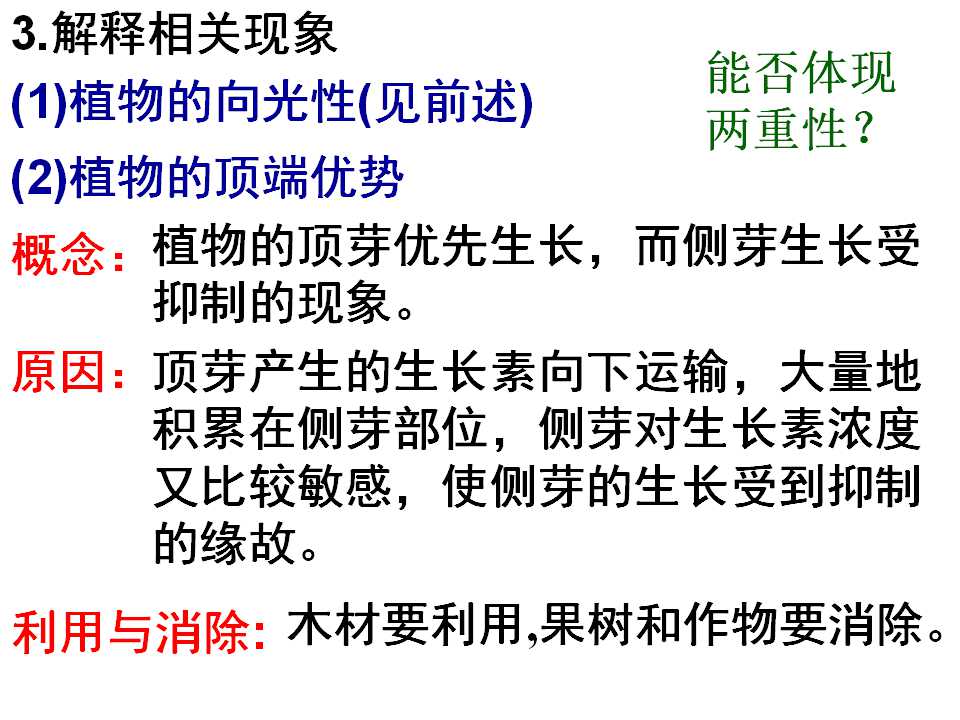 3.解释相关现象

(1)植物的向光性(见前述)

能否体现两重性?

(2)植物的顶端优势

概念:植物的顶芽优先生长，而侧芽生长受抑制的现象。

原因:顶芽产生的生长素向下运输，大量地积累在侧芽部位，侧芽对生长素浓度又比较敏感，使侧芽的生长受到抑制的缘故。

利用与消除:木材要利用,果树和作物要消除。